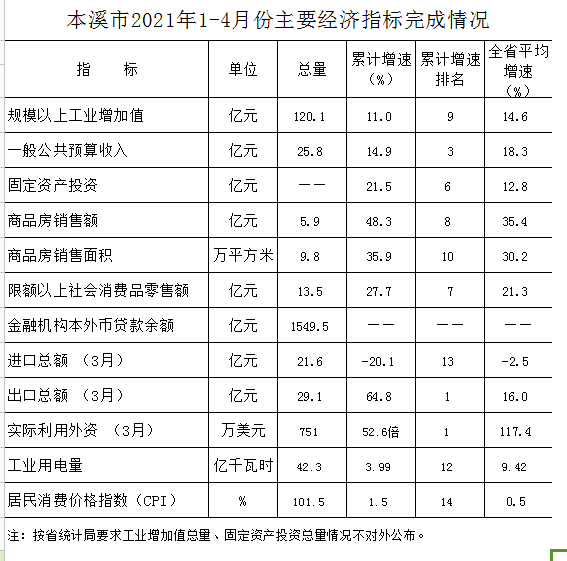 本溪市2021年1-4月份主要经济指标完成情况

| 指　　标 | 单位 | 总量 | 累计增速（%） | 累计增速排名 | 全省平均增速（%） |
|---|---|---|---|---|---|
| 规模以上工业增加值 | 亿元 | 120.1 | 11.0 | 9 | 14.6 |
| 一般公共预算收入 | 亿元 | 25.8 | 14.9 | 3 | 18.3 |
| 固定资产投资 | 亿元 | —— | 21.5 | 6 | 12.8 |
| 商品房销售额 | 亿元 | 5.9 | 48.3 | 8 | 35.4 |
| 商品房销售面积 | 万平方米 | 9.8 | 35.9 | 10 | 30.2 |
| 限额以上社会消费品零售额 | 亿元 | 13.5 | 27.7 | 7 | 21.3 |
| 金融机构本外币贷款余额 | 亿元 | 1549.5 | —— | —— | —— |
| 进口总额 （3月） | 亿元 | 21.6 | -20.1 | 13 | -2.5 |
| 出口总额 （3月） | 亿元 | 29.1 | 64.8 | 1 | 16.0 |
| 实际利用外资 （3月） | 万美元 | 751 | 52.6倍 | 1 | 117.4 |
| 工业用电量 | 亿千瓦时 | 42.3 | 3.99 | 12 | 9.42 |
| 居民消费价格指数（CPI） | % | 101.5 | 1.5 | 14 | 0.5 |

注：按省统计局要求工业增加值总量、固定资产投资总量情况不对外公布。